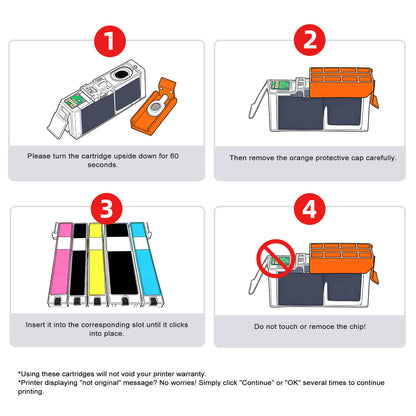 1

Please turn the cartridge upside down for 60 seconds.

2

Then remove the orange protective cap carefully.

3

Insert it into the corresponding slot until it clicks into place.

4

Do not touch or remoce the chip!

*Using these cartridges will not void your printer warranty.
*Printer displaying "not original" message? No worries! Simply click "Continue" or "OK" several times to continue printing.